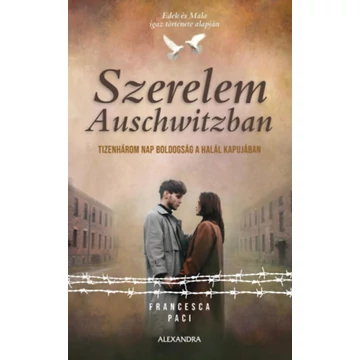 Edek és Mala
igaz története alapján

Szerelem
Auschwitzban

TIZENHÁROM NAP BOLDOGSÁG A HALÁL KAPUJÁBAN

FRANCESCA
PACI

ALEXANDRA